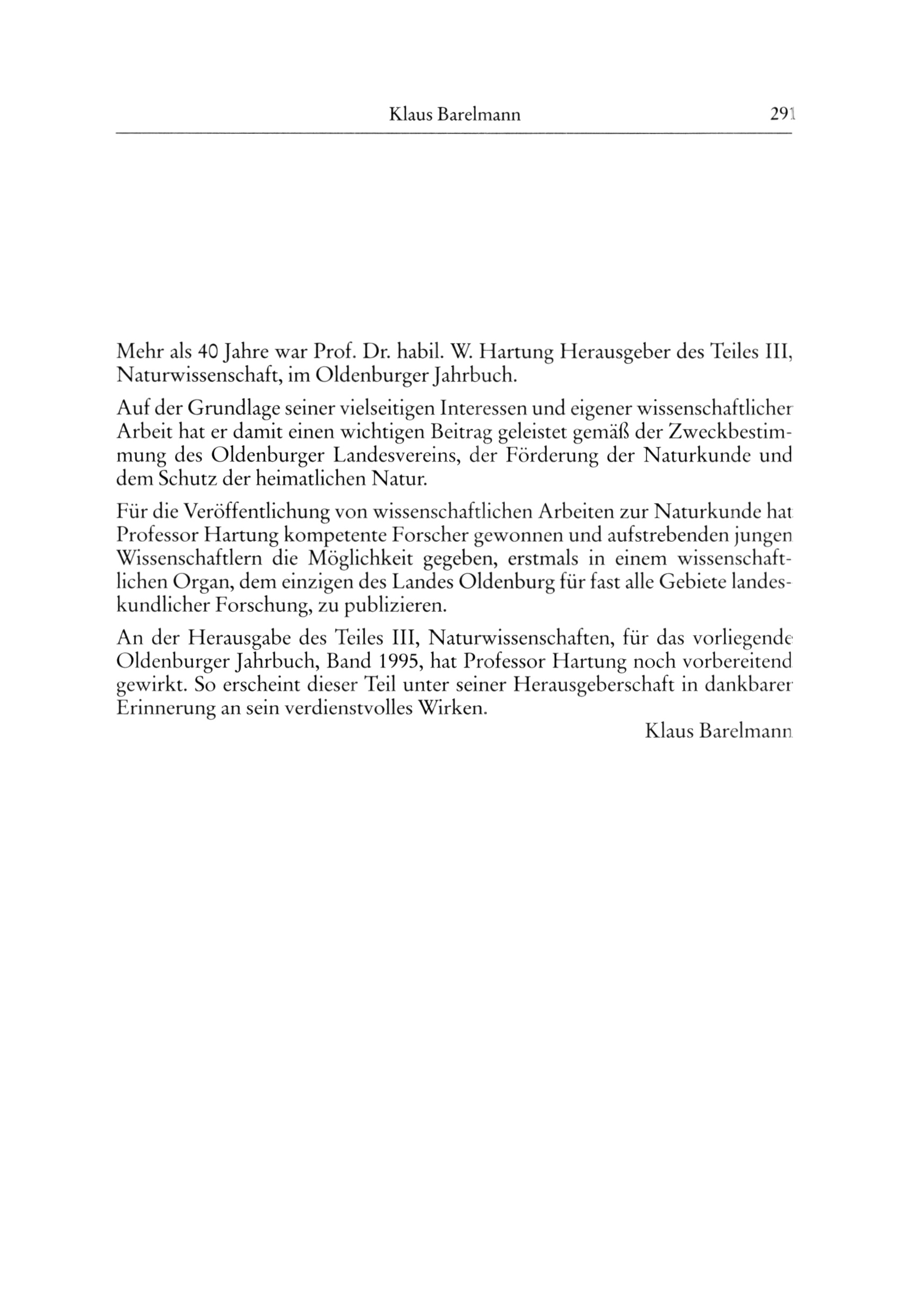 Klaus Barelmann 291

Mehr als 40 Jahre war Prof. Dr. habil. W. Hartung Herausgeber des Teiles III, Naturwissenschaft, im Oldenburger Jahrbuch.

Auf der Grundlage seiner vielseitigen Interessen und eigener wissenschaftlicher Arbeit hat er damit einen wichtigen Beitrag geleistet gemäß der Zweckbestimmung des Oldenburger Landesvereins, der Förderung der Naturkunde und dem Schutz der heimatlichen Natur.

Für die Veröffentlichung von wissenschaftlichen Arbeiten zur Naturkunde hat Professor Hartung kompetente Forscher gewonnen und aufstrebenden jungen Wissenschaftlern die Möglichkeit gegeben, erstmals in einem wissenschaftlichen Organ, dem einzigen des Landes Oldenburg für fast alle Gebiete landeskundlicher Forschung, zu publizieren.

An der Herausgabe des Teiles III, Naturwissenschaften, für das vorliegende Oldenburger Jahrbuch, Band 1995, hat Professor Hartung noch vorbereitend gewirkt. So erscheint dieser Teil unter seiner Herausgeberschaft in dankbarer Erinnerung an sein verdienstvolles Wirken.

Klaus Barelmann